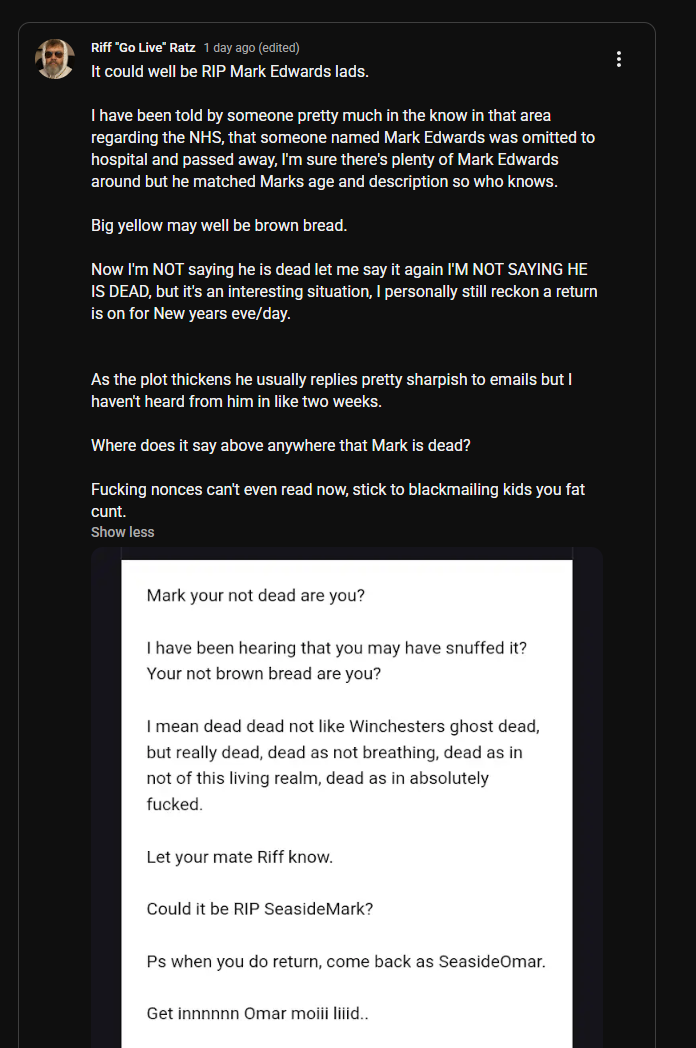 Riff "Go Live" Ratz 1 day ago (edited)
It could well be RIP Mark Edwards lads.

I have been told by someone pretty much in the know in that area regarding the NHS, that someone named Mark Edwards was omitted to hospital and passed away, I'm sure there's plenty of Mark Edwards around but he matched Marks age and description so who knows.

Big yellow may well be brown bread.

Now I'm NOT saying he is dead let me say it again I'M NOT SAYING HE IS DEAD, but it's an interesting situation, I personally still reckon a return is on for New years eve/day.

As the plot thickens he usually replies pretty sharpish to emails but I haven't heard from him in like two weeks.

Where does it say above anywhere that Mark is dead?

Fucking nonces can't even read now, stick to blackmailing kids you fat cunt.
Show less

Mark your not dead are you?

I have been hearing that you may have snuffed it? Your not brown bread are you?

I mean dead dead not like Winchesters ghost dead, but really dead, dead as not breathing, dead as in not of this living realm, dead as in absolutely fucked.

Let your mate Riff know.

Could it be RIP SeasideMark?

Ps when you do return, come back as SeasideOmar.

Get innnnnn Omar moiii liiid..